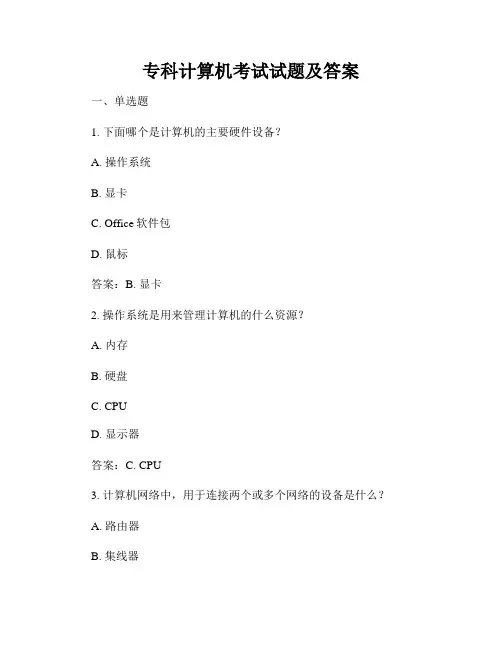 专科计算机考试试题及答案

一、单选题

1. 下面哪个是计算机的主要硬件设备？

A. 操作系统

B. 显卡

C. Office 软件包

D. 鼠标

答案：B. 显卡

2. 操作系统是用来管理计算机的什么资源？

A. 内存

B. 硬盘

C. CPU

D. 显示器

答案：C. CPU

3. 计算机网络中，用于连接两个或多个网络的设备是什么？

A. 路由器

B. 集线器